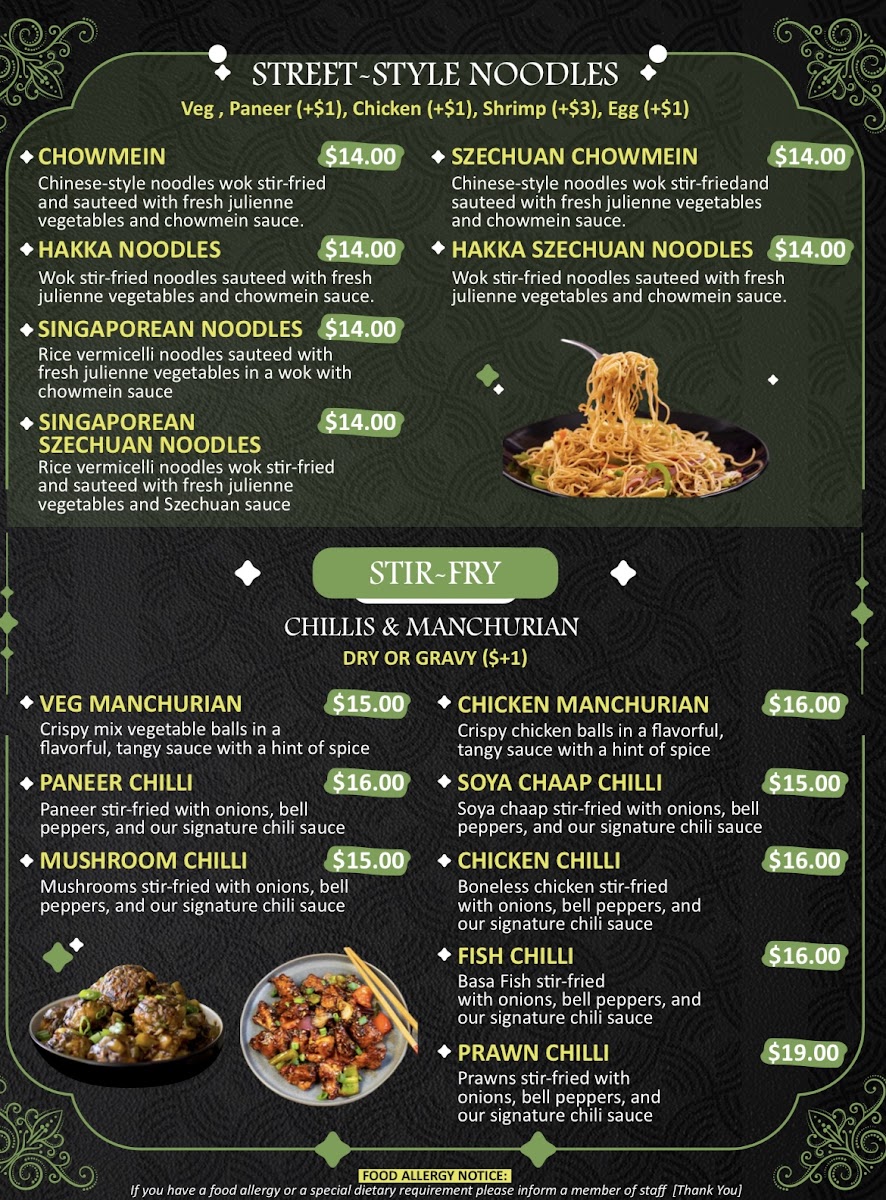 STREET-STYLE NOODLES
Veg , Paneer (+$1), Chicken (+$1), Shrimp (+$3), Egg (+$1)

CHOWMEIN $14.00
Chinese-style noodles wok stir-fried and sauteed with fresh julienne vegetables and chowmein sauce.

HAKKA NOODLES $14.00
Wok stir-fried noodles sauteed with fresh julienne vegetables and chowmein sauce.

SINGAPOREAN NOODLES $14.00
Rice vermicelli noodles sauteed with fresh julienne vegetables in a wok with chowmein sauce

SINGAPOREAN SZECHUAN NOODLES $14.00
Rice vermicelli noodles wok stir-fried and sauteed with fresh julienne vegetables and Szechuan sauce

SZECHUAN CHOWMEIN $14.00
Chinese-style noodles wok stir-friedand sauteed with fresh julienne vegetables and chowmein sauce.

HAKKA SZECHUAN NOODLES $14.00
Wok stir-fried noodles sauteed with fresh julienne vegetables and chowmein sauce.

STIR-FRY
CHILLIS & MANCHURIAN
DRY OR GRAVY ($+1)

VEG MANCHURIAN $15.00
Crispy mix vegetable balls in a flavorful, tangy sauce with a hint of spice

PANEER CHILLI $16.00
Paneer stir-fried with onions, bell peppers, and our signature chili sauce

MUSHROOM CHILLI $15.00
Mushrooms stir-fried with onions, bell peppers, and our signature chili sauce

CHICKEN MANCHURIAN $16.00
Crispy chicken balls in a flavorful, tangy sauce with a hint of spice

SOYA CHAAP CHILLI $15.00
Soya chaap stir-fried with onions, bell peppers, and our signature chili sauce

CHICKEN CHILLI $16.00
Boneless chicken stir-fried with onions, bell peppers, and our signature chili sauce

FISH CHILLI $16.00
Basa Fish stir-fried with onions, bell peppers, and our signature chili sauce

PRAWN CHILLI $19.00
Prawns stir-fried with onions, bell peppers, and our signature chili sauce

FOOD ALLERGY NOTICE:
If you have a food allergy or a special dietary requirement please inform a member of staff [Thank You]